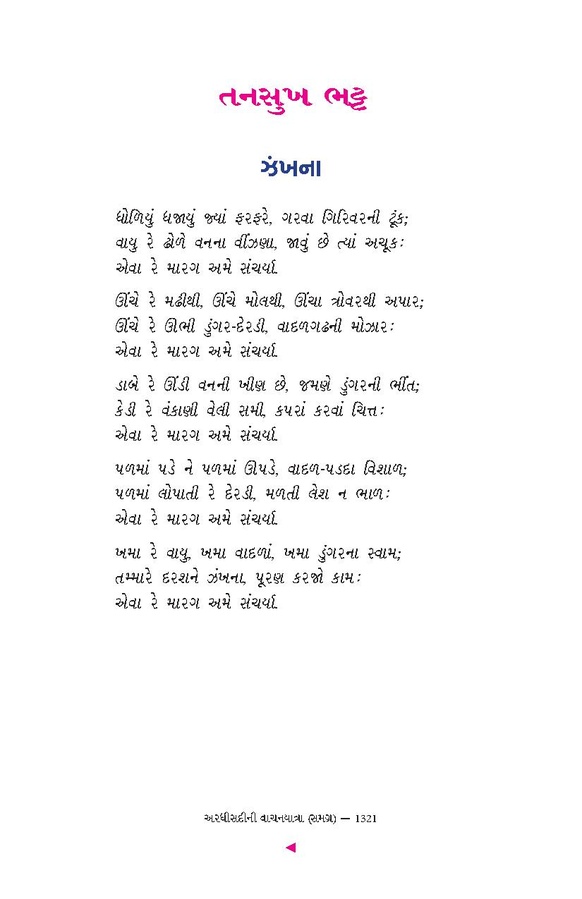 તનસુખ ભટ્ટ

ઝંખના

ધોળિયું ધજાયું જ્યાં ફરફરે, ગરવા ગિરિવરની ટૂંક;
વાયુ રે ઢોળે વનના વીંઝણા, જાવું છે ત્યાં અચૂક:
એવા રે મારગ અમે સંચર્યા.

ઊંચે રે મઢીથી, ઊંચે મોલથી, ઊંચા ત્રોવરથી અપાર;
ઊંચે રે ઊભી ડુંગર-દેરડી, વાદળગઢની મોઝાર:
એવા રે મારગ અમે સંચર્યા.

ડાબે રે ઊંડી વનની ખીણ છે, જમણે ડુંગરની ભીંત;
કેડી રે વંકાણી વેલી સમી, કપરાં કરવાં ચિત્ત:
એવા રે મારગ અમે સંચર્યા.

પળમાં પડે ને પળમાં ઊપડે, વાદળ-પડદા વિશાળ;
પળમાં લોપાતી રે દેરડી, મળતી લેશ ન ભાળ:
એવા રે મારગ અમે સંચર્યા.

ખમા રે વાયુ, ખમા વાદળાં, ખમા ડુંગરના સ્વામ;
તમ્મારે દરશને ઝંખના, પૂરણ કરજો કામ:
એવા રે મારગ અમે સંચર્યા.

અરધીસદીની વાચનયાત્રા (સમગ્ર) — 1321
◄